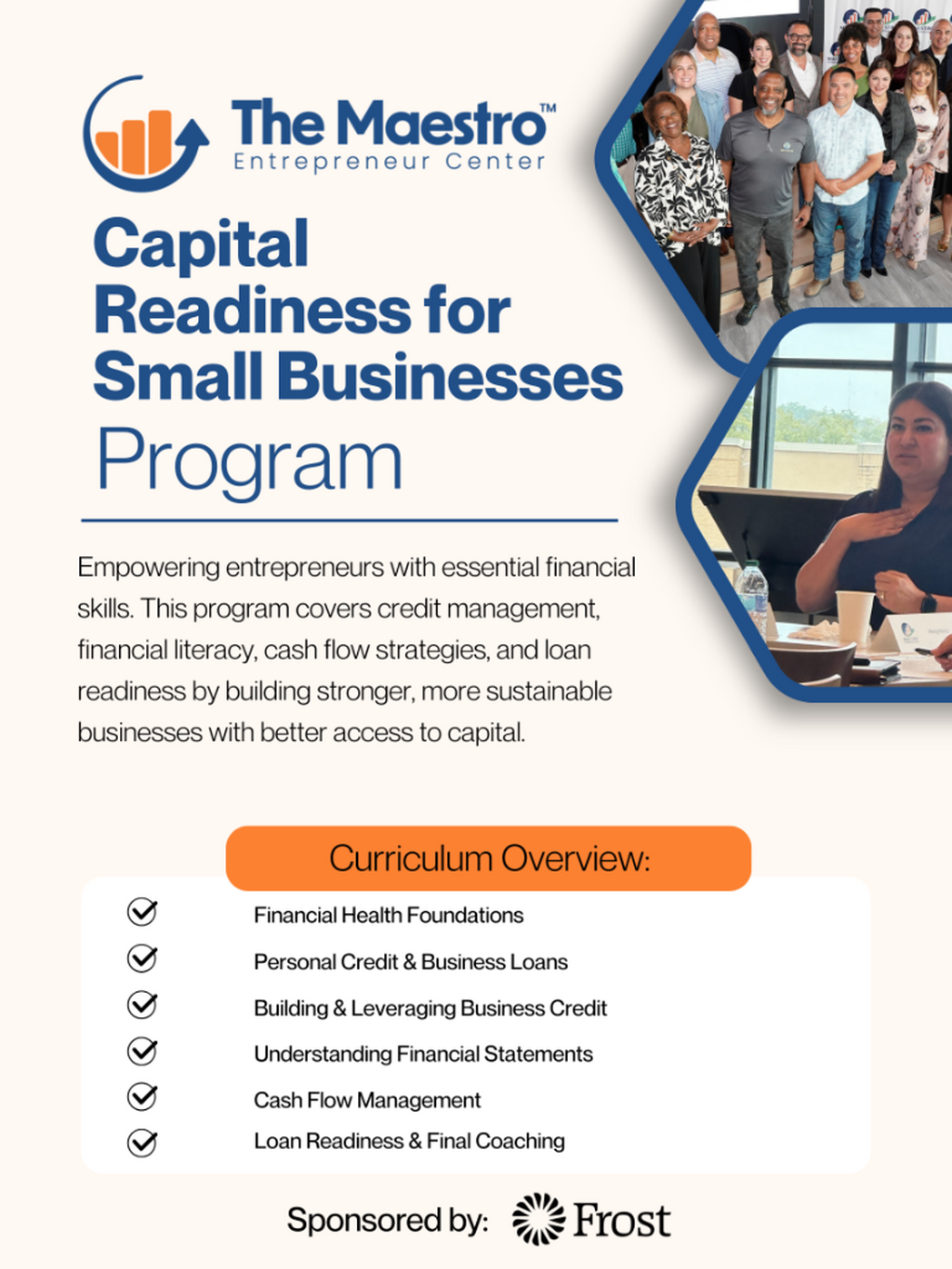 The Maestro™
Entrepreneur Center

Capital Readiness for Small Businesses Program

Empowering entrepreneurs with essential financial skills. This program covers credit management, financial literacy, cash flow strategies, and loan readiness by building stronger, more sustainable businesses with better access to capital.

Curriculum Overview:

Financial Health Foundations
Personal Credit & Business Loans
Building & Leveraging Business Credit
Understanding Financial Statements
Cash Flow Management
Loan Readiness & Final Coaching

Sponsored by: Frost